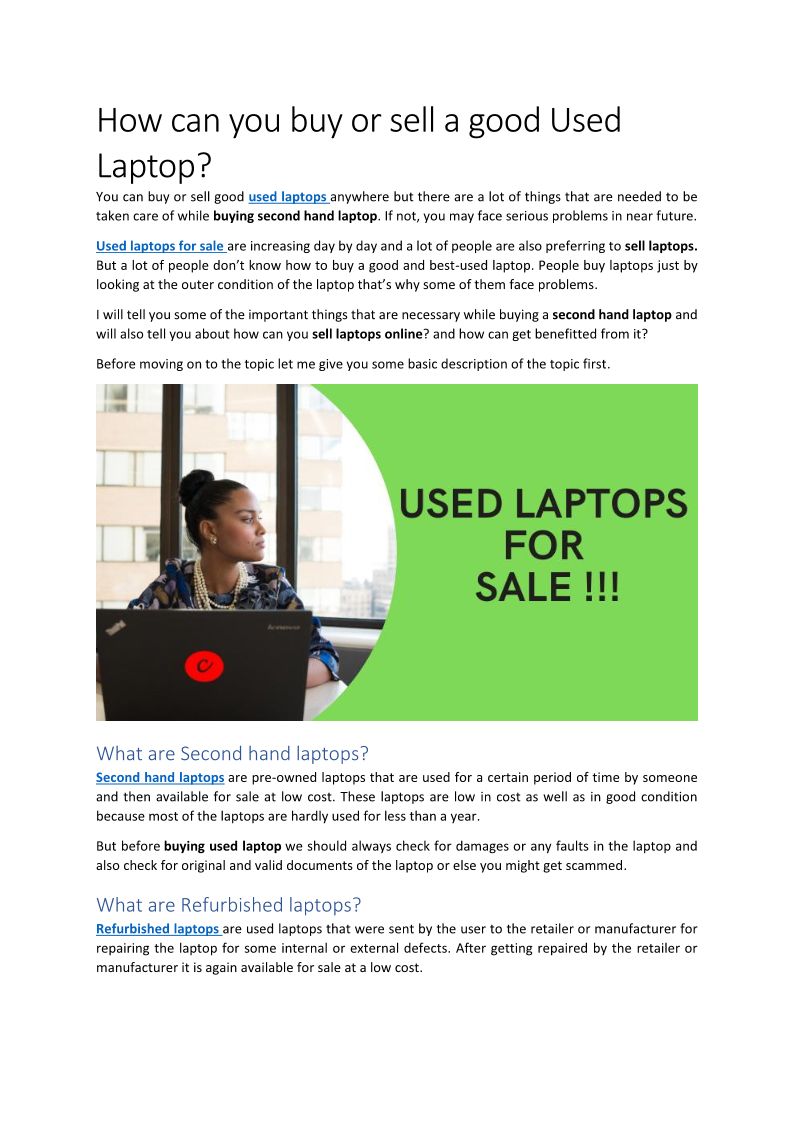 How can you buy or sell a good Used Laptop?

You can buy or sell good used laptops anywhere but there are a lot of things that are needed to be taken care of while buying second hand laptop. If not, you may face serious problems in near future.

Used laptops for sale are increasing day by day and a lot of people are also preferring to sell laptops. But a lot of people don't know how to buy a good and best-used laptop. People buy laptops just by looking at the outer condition of the laptop that's why some of them face problems.

I will tell you some of the important things that are necessary while buying a second hand laptop and will also tell you about how can you sell laptops online? and how can get benefitted from it?

Before moving on to the topic let me give you some basic description of the topic first.

USED LAPTOPS FOR SALE !!!

What are Second hand laptops?

Second hand laptops are pre-owned laptops that are used for a certain period of time by someone and then available for sale at low cost. These laptops are low in cost as well as in good condition because most of the laptops are hardly used for less than a year.

But before buying used laptop we should always check for damages or any faults in the laptop and also check for original and valid documents of the laptop or else you might get scammed.

What are Refurbished laptops?

Refurbished laptops are used laptops that were sent by the user to the retailer or manufacturer for repairing the laptop for some internal or external defects. After getting repaired by the retailer or manufacturer it is again available for sale at a low cost.